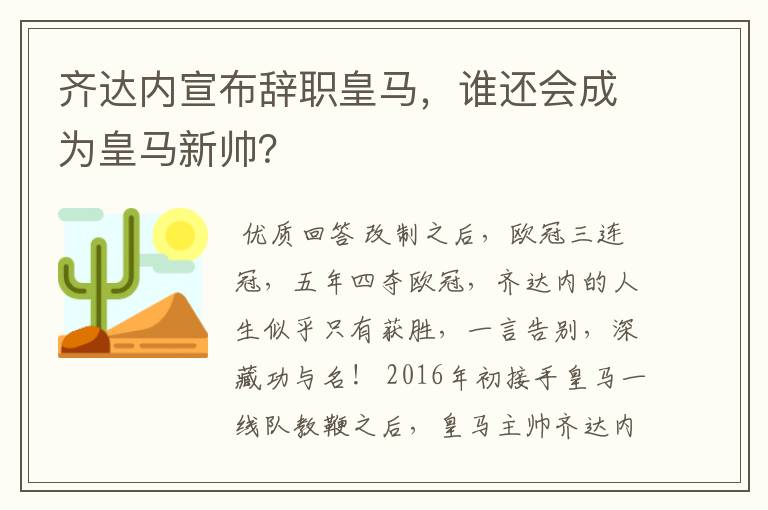 齐达内宣布辞职皇马，谁还会成为皇马新帅?

优质回答 改制之后，欧冠三连冠，五年四夺欧冠，齐达内的人生似乎只有获胜，一言告别，深藏功与名！ 2016年初接手皇马一线队教鞭之后，皇马主帅齐达内